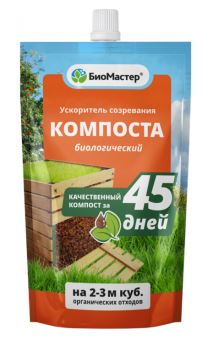 БиоМастер®

Ускоритель созревания

КОМПОСТА

биологический

КАЧЕСТВЕННЫЙ КОМПОСТ за 45 дней

на 2-3 м куб.
органических отходов